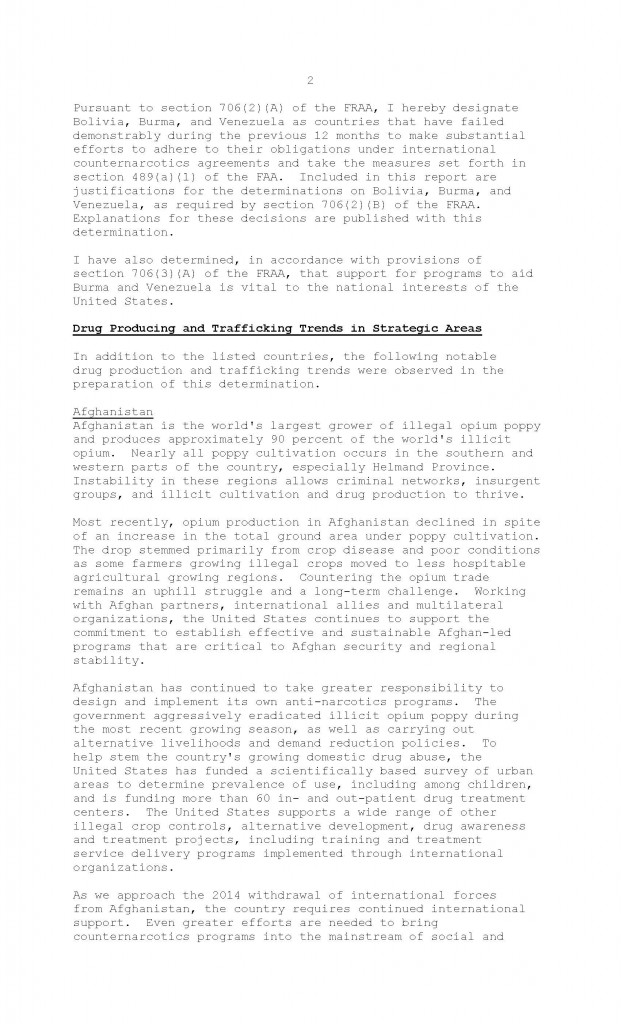 2

Pursuant to section 706(2)(A) of the FRAA, I hereby designate Bolivia, Burma, and Venezuela as countries that have failed demonstrably during the previous 12 months to make substantial efforts to adhere to their obligations under international counternarcotics agreements and take the measures set forth in section 489(a)(1) of the FAA. Included in this report are justifications for the determinations on Bolivia, Burma, and Venezuela, as required by section 706(2)(B) of the FRAA. Explanations for these decisions are published with this determination.

I have also determined, in accordance with provisions of section 706(3)(A) of the FRAA, that support for programs to aid Burma and Venezuela is vital to the national interests of the United States.

Drug Producing and Trafficking Trends in Strategic Areas

In addition to the listed countries, the following notable drug production and trafficking trends were observed in the preparation of this determination.

Afghanistan
Afghanistan is the world's largest grower of illegal opium poppy and produces approximately 90 percent of the world's illicit opium. Nearly all poppy cultivation occurs in the southern and western parts of the country, especially Helmand Province. Instability in these regions allows criminal networks, insurgent groups, and illicit cultivation and drug production to thrive.

Most recently, opium production in Afghanistan declined in spite of an increase in the total ground area under poppy cultivation. The drop stemmed primarily from crop disease and poor conditions as some farmers growing illegal crops moved to less hospitable agricultural growing regions. Countering the opium trade remains an uphill struggle and a long-term challenge. Working with Afghan partners, international allies and multilateral organizations, the United States continues to support the commitment to establish effective and sustainable Afghan-led programs that are critical to Afghan security and regional stability.

Afghanistan has continued to take greater responsibility to design and implement its own anti-narcotics programs. The government aggressively eradicated illicit opium poppy during the most recent growing season, as well as carrying out alternative livelihoods and demand reduction policies. To help stem the country's growing domestic drug abuse, the United States has funded a scientifically based survey of urban areas to determine prevalence of use, including among children, and is funding more than 60 in- and out-patient drug treatment centers. The United States supports a wide range of other illegal crop controls, alternative development, drug awareness and treatment projects, including training and treatment service delivery programs implemented through international organizations.

As we approach the 2014 withdrawal of international forces from Afghanistan, the country requires continued international support. Even greater efforts are needed to bring counternarcotics programs into the mainstream of social and